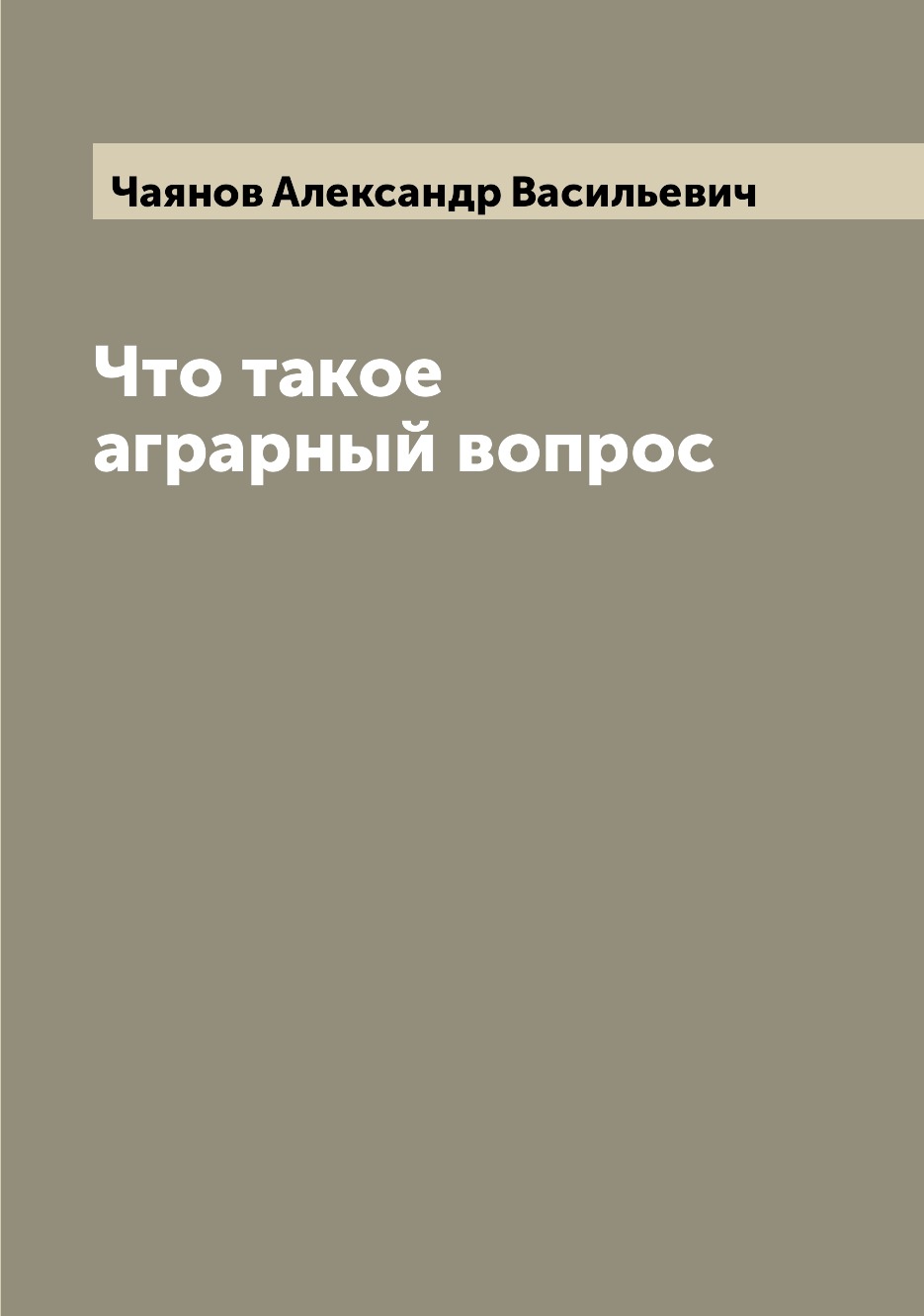 Чаянов Александр Васильевич

Что такое аграрный вопрос